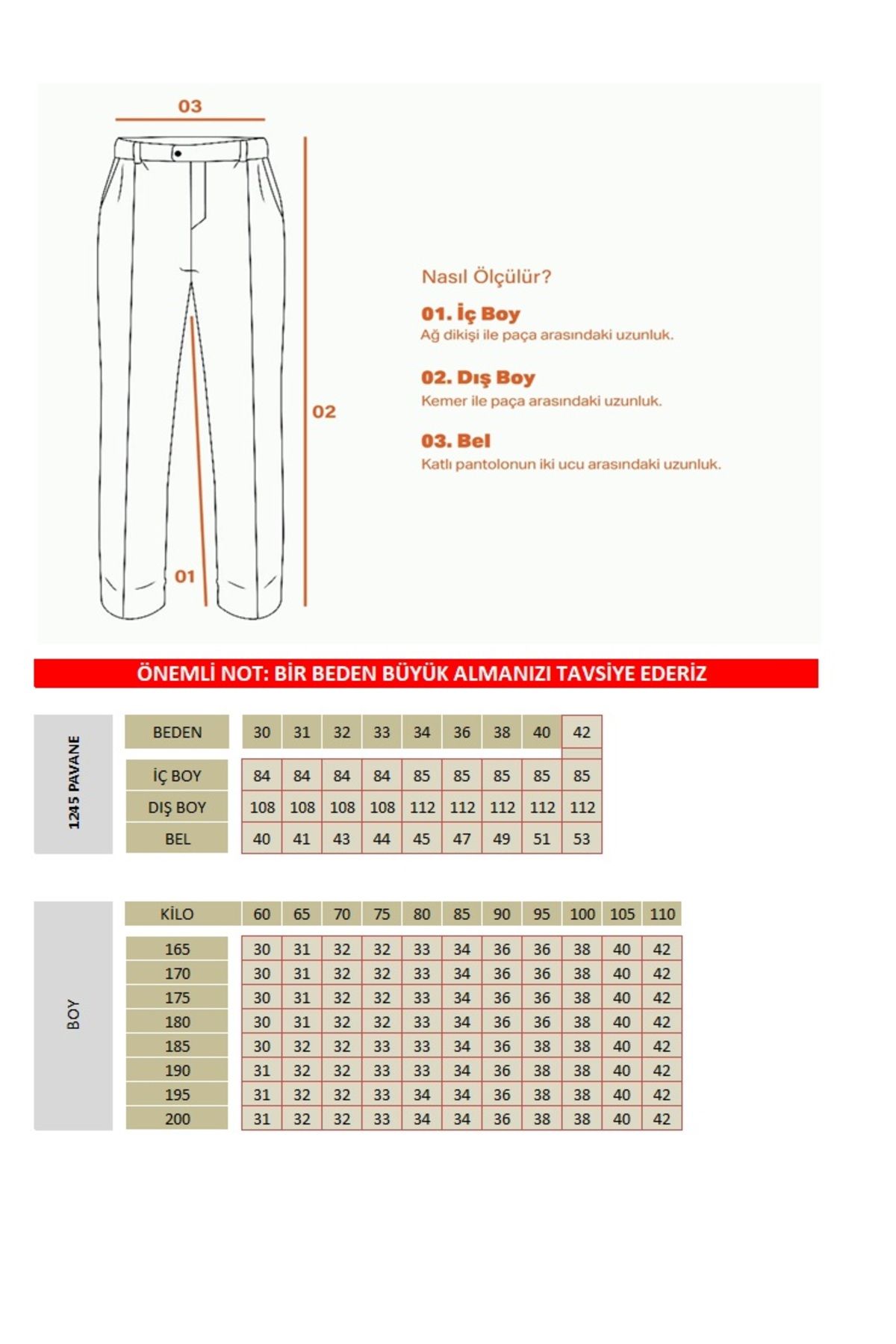 03

02

01

Nasıl Ölçülür?

01. İç Boy
Ağ dikişi ile paça arasındaki uzunluk.

02. Dış Boy
Kemer ile paça arasındaki uzunluk.

03. Bel
Katlı pantolonun iki ucu arasındaki uzunluk.

ÖNEMLİ NOT: BİR BEDEN BÜYÜK ALMANIZI TAVSİYE EDERİZ

1245 PAVANE

| BEDEN | 30 | 31 | 32 | 33 | 34 | 36 | 38 | 40 | 42 |
|---|---|---|---|---|---|---|---|---|---|
| İÇ BOY | 84 | 84 | 84 | 84 | 85 | 85 | 85 | 85 | 85 |
| DIŞ BOY | 108 | 108 | 108 | 108 | 112 | 112 | 112 | 112 | 112 |
| BEL | 40 | 41 | 43 | 44 | 45 | 47 | 49 | 51 | 53 |

BOY

| KİLO | 60 | 65 | 70 | 75 | 80 | 85 | 90 | 95 | 100 | 105 | 110 |
|---|---|---|---|---|---|---|---|---|---|---|---|
| 165 | 30 | 31 | 32 | 32 | 33 | 34 | 36 | 36 | 38 | 40 | 42 |
| 170 | 30 | 31 | 32 | 32 | 33 | 34 | 36 | 36 | 38 | 40 | 42 |
| 175 | 30 | 31 | 32 | 32 | 33 | 34 | 36 | 36 | 38 | 40 | 42 |
| 180 | 30 | 31 | 32 | 32 | 33 | 34 | 36 | 36 | 38 | 40 | 42 |
| 185 | 30 | 32 | 32 | 33 | 33 | 34 | 36 | 38 | 38 | 40 | 42 |
| 190 | 31 | 32 | 32 | 33 | 33 | 34 | 36 | 38 | 38 | 40 | 42 |
| 195 | 31 | 32 | 32 | 33 | 34 | 34 | 36 | 38 | 38 | 40 | 42 |
| 200 | 31 | 32 | 32 | 33 | 34 | 34 | 36 | 38 | 38 | 40 | 42 |